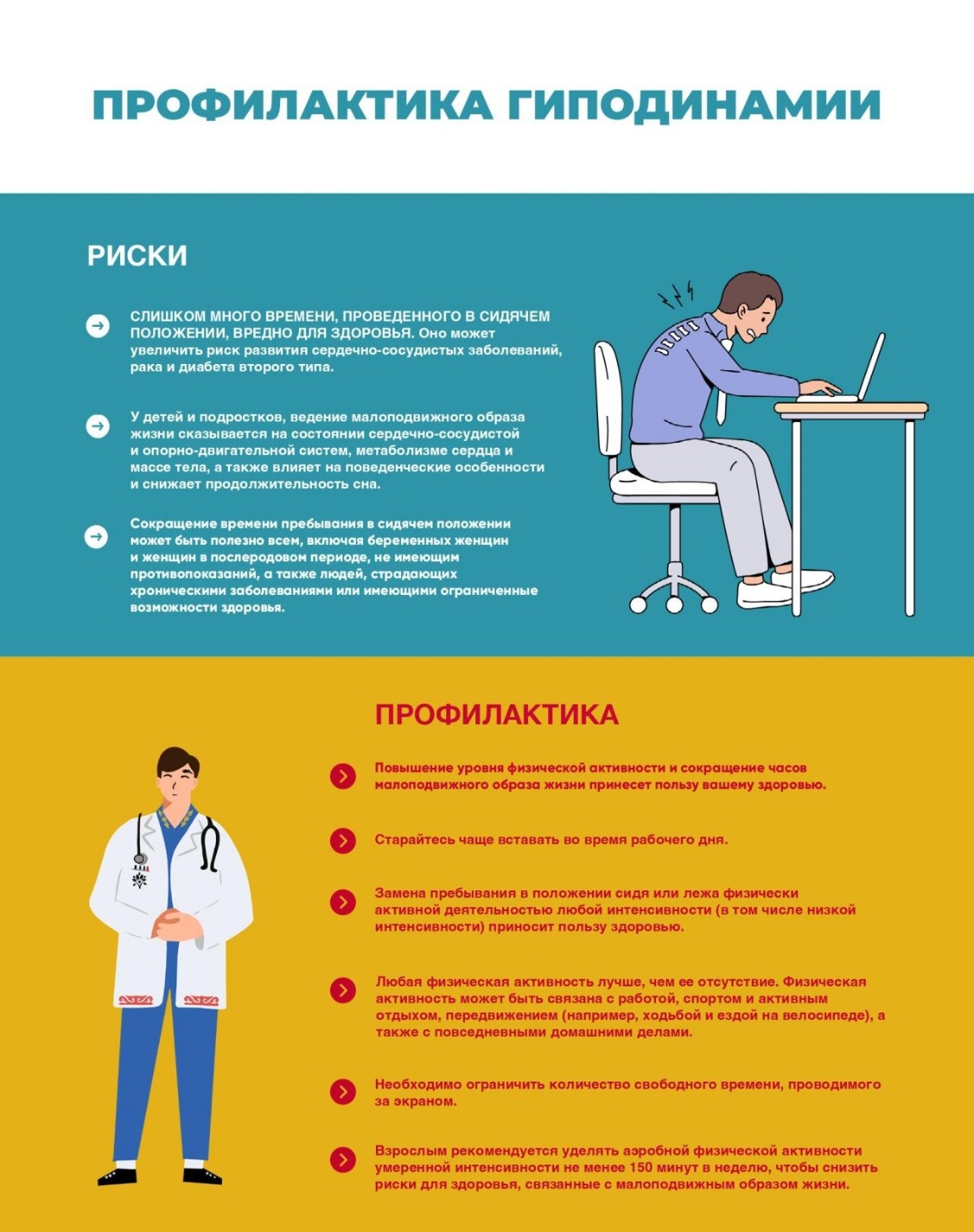 ПРОФИЛАКТИКА ГИПОДИНАМИИ

РИСКИ

СЛИШКОМ МНОГО ВРЕМЕНИ, ПРОВЕДЕННОГО В СИДЯЧЕМ ПОЛОЖЕНИИ, ВРЕДНО ДЛЯ ЗДОРОВЬЯ. Оно может увеличить риск развития сердечно-сосудистых заболеваний, рака и диабета второго типа.

У детей и подростков, ведение малоподвижного образа жизни сказывается на состоянии сердечно-сосудистой и опорно-двигательной систем, метаболизме сердца и массе тела, а также влияет на поведенческие особенности и снижает продолжительность сна.

Сокращение времени пребывания в сидячем положении может быть полезно всем, включая беременных женщин и женщин в послеродовом периоде, не имеющим противопоказаний, а также людей, страдающих хроническими заболеваниями или имеющими ограниченные возможности здоровья.

ПРОФИЛАКТИКА

Повышение уровня физической активности и сокращение часов малоподвижного образа жизни принесет пользу вашему здоровью.

Старайтесь чаще вставать во время рабочего дня.

Замена пребывания в положении сидя или лежа физически активной деятельностью любой интенсивности (в том числе низкой интенсивности) приносит пользу здоровью.

Любая физическая активность лучше, чем ее отсутствие. Физическая активность может быть связана с работой, спортом и активным отдыхом, передвижением (например, ходьбой и ездой на велосипеде), а также с повседневными домашними делами.

Необходимо ограничить количество свободного времени, проводимого за экраном.

Взрослым рекомендуется уделять аэробной физической активности умеренной интенсивности не менее 150 минут в неделю, чтобы снизить риски для здоровья, связанные с малоподвижным образом жизни.